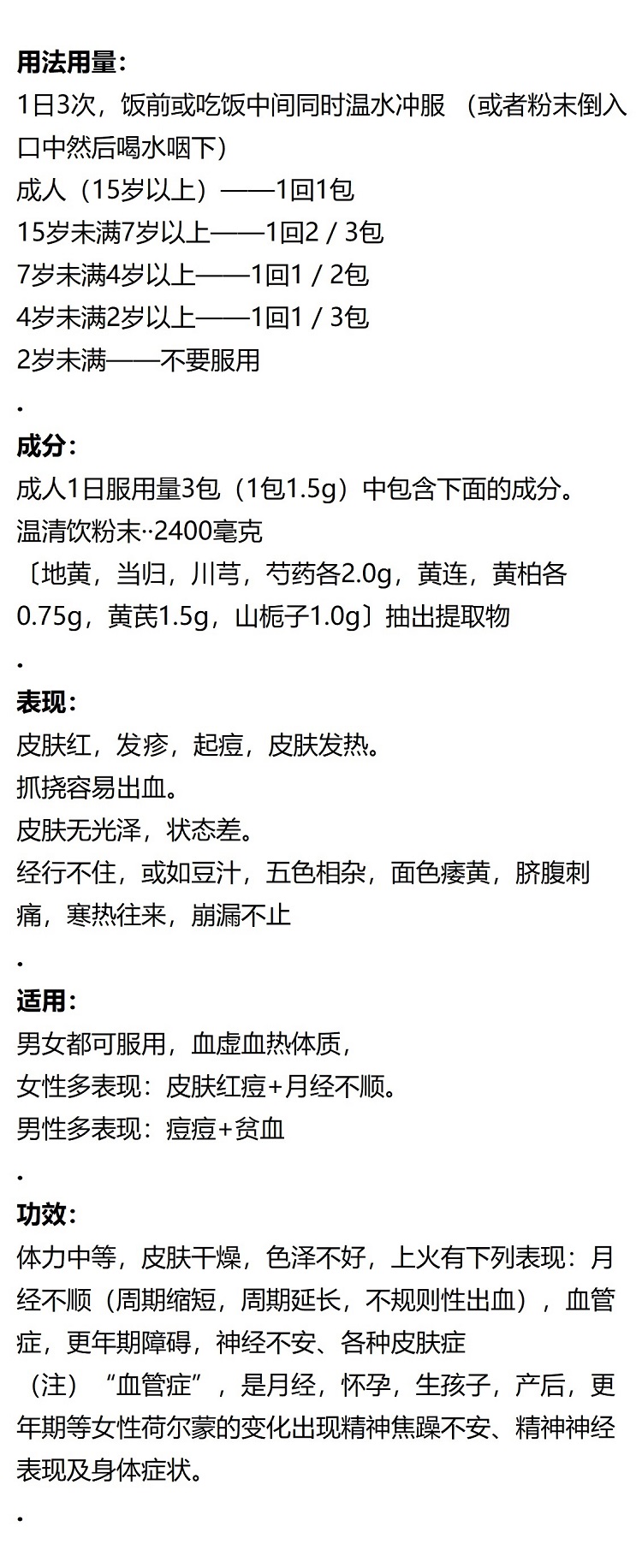 用法用量：
1日3次，饭前或吃饭中间同时温水冲服 （或者粉末倒入口中然后喝水咽下）
成人（15岁以上）——1回1包
15岁未满7岁以上——1回2 / 3包
7岁未满4岁以上——1回1 / 2包
4岁未满2岁以上——1回1 / 3包
2岁未满——不要服用
.
成分：
成人1日服用量3包（1包1.5g）中包含下面的成分。
温清饮粉末··2400毫克
〔地黄，当归，川芎，芍药各2.0g，黄连，黄柏各0.75g，黄芪1.5g，山栀子1.0g〕抽出提取物
.
表现：
皮肤红，发疹，起痘，皮肤发热。
抓挠容易出血。
皮肤无光泽，状态差。
经行不住，或如豆汁，五色相杂，面色痿黄，脐腹刺痛，寒热往来，崩漏不止
.
适用：
男女都可服用，血虚血热体质，
女性多表现：皮肤红痘+月经不顺。
男性多表现：痘痘+贫血
.
功效：
体力中等，皮肤干燥，色泽不好，上火有下列表现：月经不顺（周期缩短，周期延长，不规则性出血），血管症，更年期障碍，神经不安、各种皮肤症
（注）“血管症”，是月经，怀孕，生孩子，产后，更年期等女性荷尔蒙的变化出现精神焦躁不安、精神神经表现及身体症状。
.